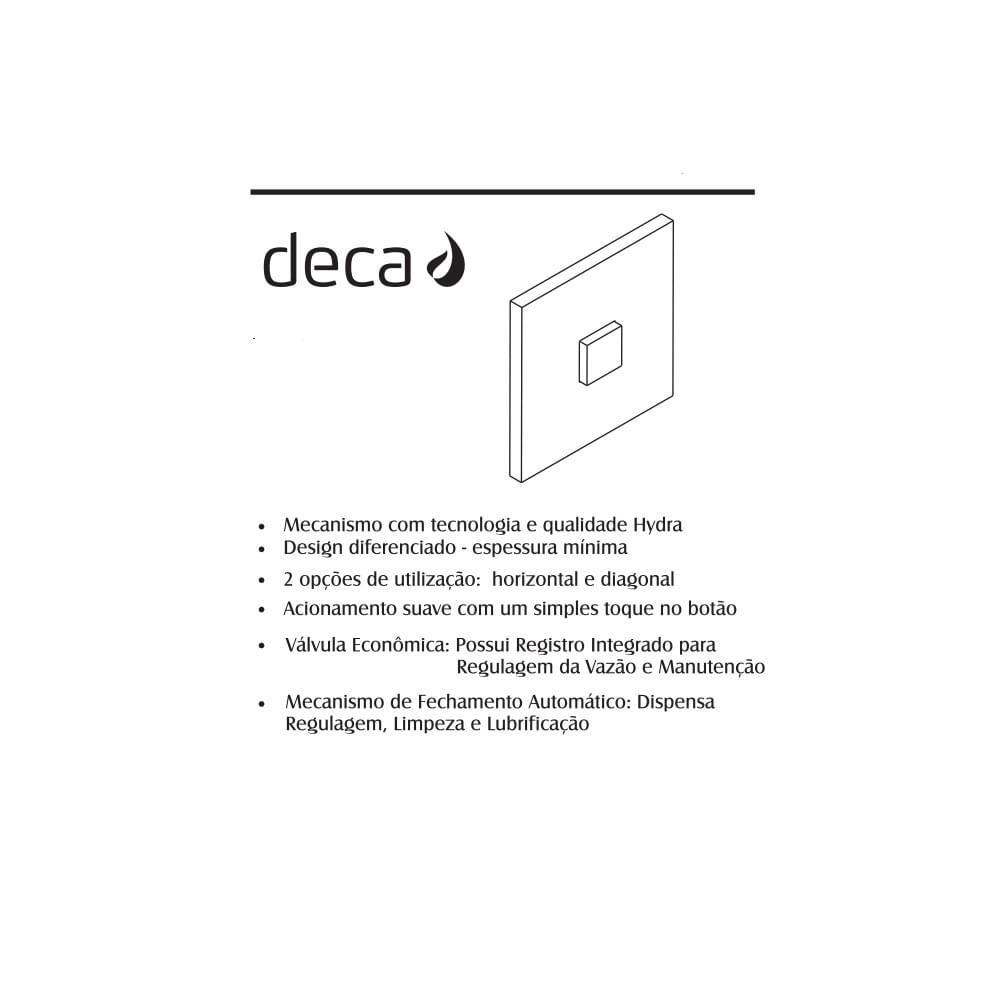 deca

• Mecanismo com tecnologia e qualidade Hydra
• Design diferenciado - espessura mínima
• 2 opções de utilização: horizontal e diagonal
• Acionamento suave com um simples toque no botão
• Válvula Econômica: Possui Registro Integrado para Regulagem da Vazão e Manutenção
• Mecanismo de Fechamento Automático: Dispensa Regulagem, Limpeza e Lubrificação